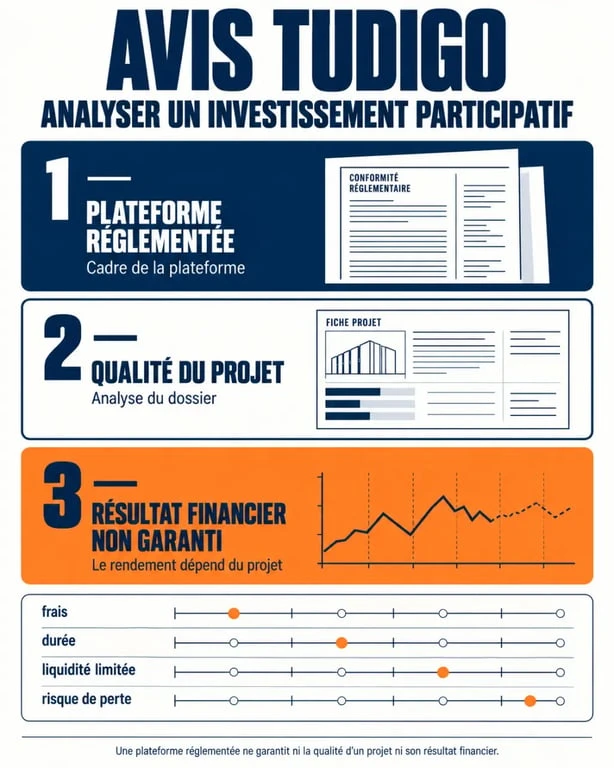 AVIS TUDIGO
ANALYSER UN INVESTISSEMENT PARTICIPATIF

1 —
PLATEFORME RÉGLEMENTÉE
Cadre de la plateforme

CONFORMITÉ RÉGLEMENTAIRE

2 —
QUALITÉ DU PROJET
Analyse du dossier

FICHE PROJET

3 —
RÉSULTAT FINANCIER NON GARANTI
Le rendement dépend du projet

frais
durée
liquidité limitée
risque de perte

Une plateforme réglementée ne garantit ni la qualité d'un projet ni son résultat financier.